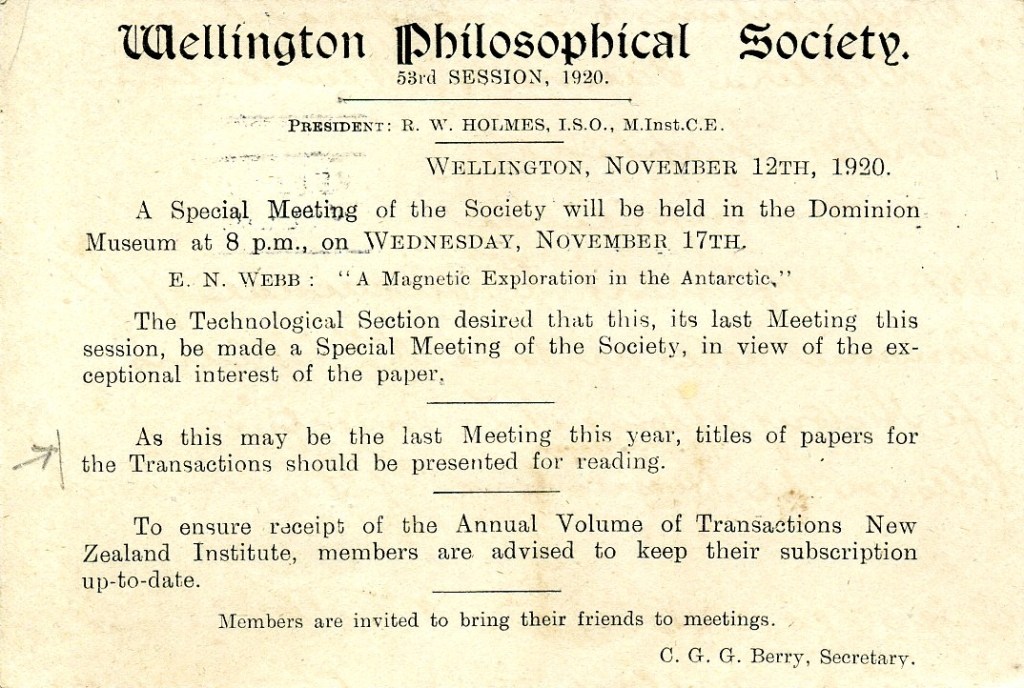 Wellington Philosophical Society.
53rd SESSION, 1920.

PRESIDENT: R. W. HOLMES, I.S.O., M.Inst.C.E.

WELLINGTON, NOVEMBER 12TH, 1920.

A Special Meeting of the Society will be held in the Dominion Museum at 8 p.m., on WEDNESDAY, NOVEMBER 17TH.

E. N. WEBB: "A Magnetic Exploration in the Antarctic."

The Technological Section desired that this, its last Meeting this session, be made a Special Meeting of the Society, in view of the exceptional interest of the paper.

As this may be the last Meeting this year, titles of papers for the Transactions should be presented for reading.

To ensure receipt of the Annual Volume of Transactions New Zealand Institute, members are advised to keep their subscription up-to-date.

Members are invited to bring their friends to meetings.

C. G. G. Berry, Secretary.